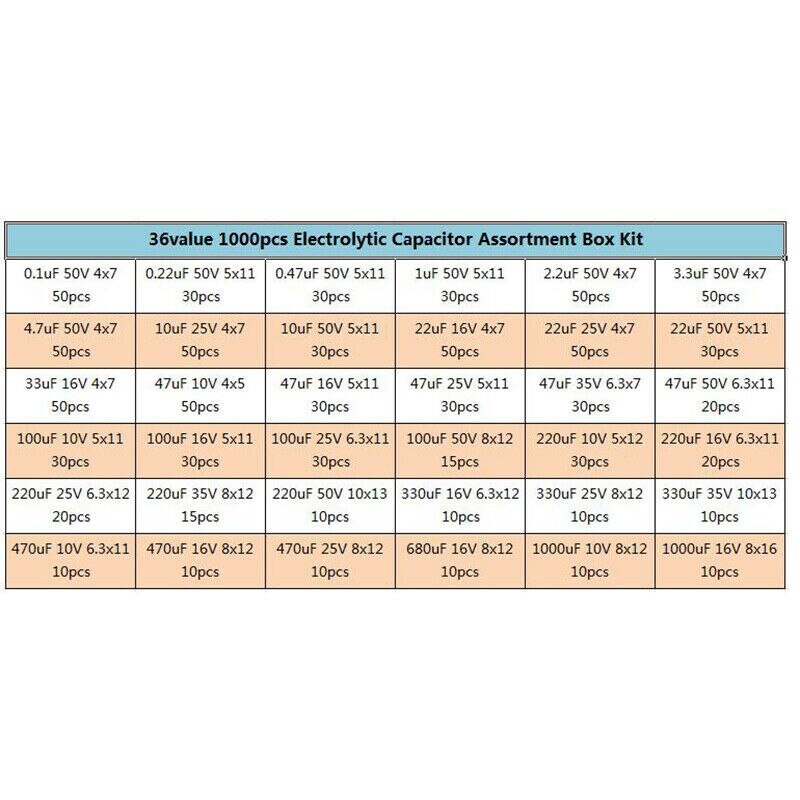 | 36value 1000pcs Electrolytic Capacitor Assortment Box Kit | | | | | |
|---|---|---|---|---|---|
| 0.1uF 50V 4x7 50pcs | 0.22uF 50V 5x11 30pcs | 0.47uF 50V 5x11 30pcs | 1uF 50V 5x11 30pcs | 2.2uF 50V 4x7 50pcs | 3.3uF 50V 4x7 50pcs |
| 4.7uF 50V 4x7 50pcs | 10uF 25V 4x7 50pcs | 10uF 50V 5x11 30pcs | 22uF 16V 4x7 50pcs | 22uF 25V 4x7 50pcs | 22uF 50V 5x11 30pcs |
| 33uF 16V 4x7 50pcs | 47uF 10V 4x5 50pcs | 47uF 16V 5x11 30pcs | 47uF 25V 5x11 30pcs | 47uF 35V 6.3x7 30pcs | 47uF 50V 6.3x11 20pcs |
| 100uF 10V 5x11 30pcs | 100uF 16V 5x11 30pcs | 100uF 25V 6.3x11 30pcs | 100uF 50V 8x12 15pcs | 220uF 10V 5x12 30pcs | 220uF 16V 6.3x11 20pcs |
| 220uF 25V 6.3x12 20pcs | 220uF 35V 8x12 15pcs | 220uF 50V 10x13 10pcs | 330uF 16V 6.3x12 10pcs | 330uF 25V 8x12 10pcs | 330uF 35V 10x13 10pcs |
| 470uF 10V 6.3x11 10pcs | 470uF 16V 8x12 10pcs | 470uF 25V 8x12 10pcs | 680uF 16V 8x12 10pcs | 1000uF 10V 8x12 10pcs | 1000uF 16V 8x16 10pcs |